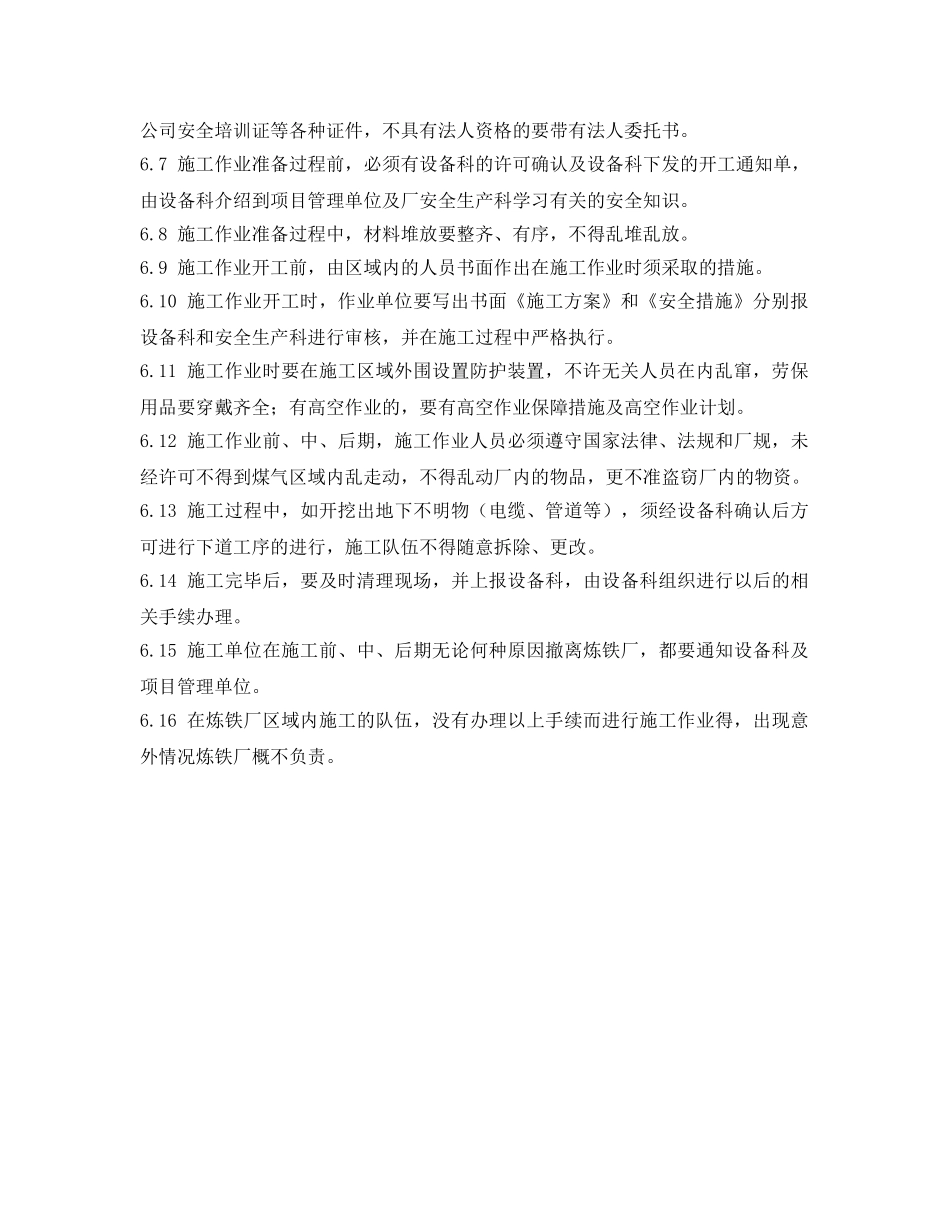 公司安全培训证等各种证件，不具有法人资格的要带有法人委托书。

6.7 施工作业准备过程前，必须有设备科的许可确认及设备科下发的开工通知单，由设备科介绍到项目管理单位及厂安全生产科学习有关的安全知识。

6.8 施工作业准备过程中，材料堆放要整齐、有序，不得乱堆乱放。

6.9 施工作业开工前，由区域内的人员书面作出在施工作业时须采取的措施。

6.10 施工作业开工时，作业单位要写出书面《施工方案》和《安全措施》分别报设备科和安全生产科进行审核，并在施工过程中严格执行。

6.11 施工作业时要在施工区域外围设置防护装置，不许无关人员在内乱窜，劳保用品要穿戴齐全；有高空作业的，要有高空作业保障措施及高空作业计划。

6.12 施工作业前、中、后期，施工作业人员必须遵守国家法律、法规和厂规，未经许可不得到煤气区域内乱走动，不得乱动厂内的物品，更不准盗窃厂内的物资。

6.13 施工过程中，如开挖出地下不明物（电缆、管道等），须经设备科确认后方可进行下道工序的进行，施工队伍不得随意拆除、更改。

6.14 施工完毕后，要及时清理现场，并上报设备科，由设备科组织进行以后的相关手续办理。

6.15 施工单位在施工前、中、后期无论何种原因撤离炼铁厂，都要通知设备科及项目管理单位。

6.16 在炼铁厂区域内施工的队伍，没有办理以上手续而进行施工作业得，出现意外情况炼铁厂概不负责。